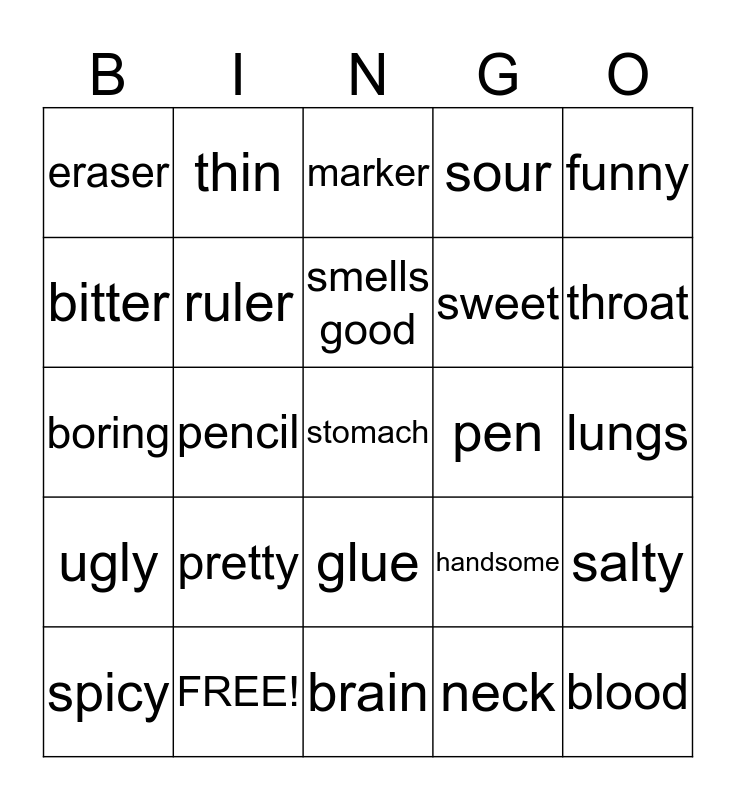 | B | I | N | G | O |
|---|---|---|---|---|
| eraser | thin | marker | sour | funny |
| bitter | ruler | smells good | sweet | throat |
| boring | pencil | stomach | pen | lungs |
| ugly | pretty | glue | handsome | salty |
| spicy | FREE! | brain | neck | blood |